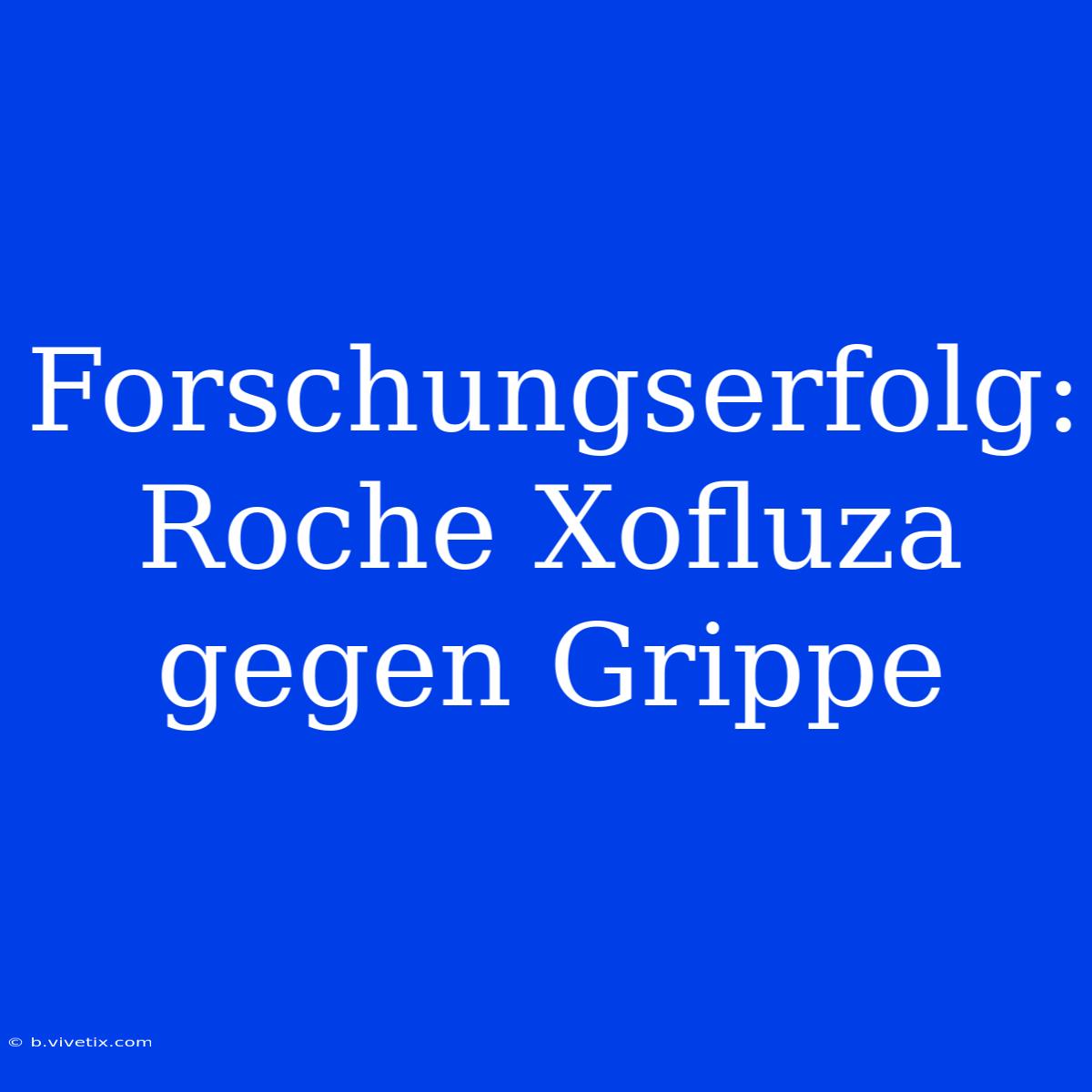 Forschungserfolg: Roche Xofluza gegen Grippe

© b.vivetix.com